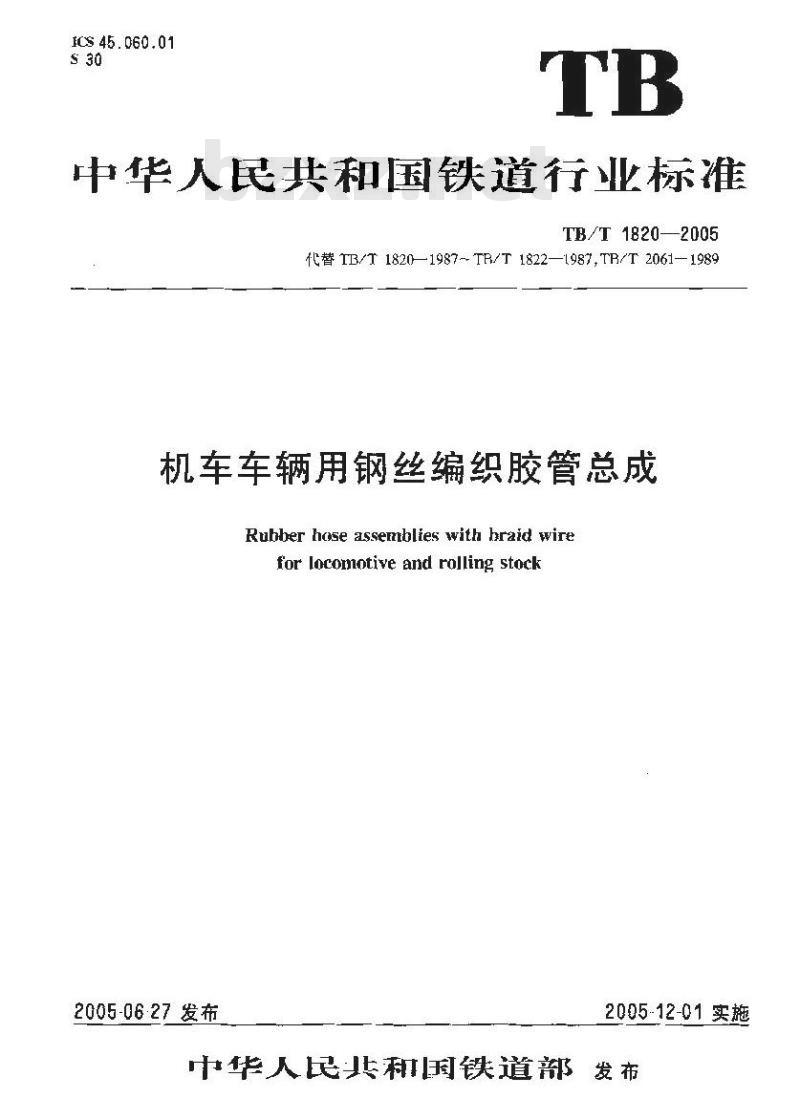 ICS 45.060.01
S 30

TB

中华人民共和国铁道行业标准

bzxz.net

TB/T 1820—2005
代替 TB/T 1820—1987～TB/T 1822—1987, TB/T 2061—1989

机车车辆用钢丝编织胶管总成

Rubber hose assemblies with braid wire for locomotive and rolling stock

2005-06-27 发布

2005-12-01 实施

中华人民共和国铁道部 发布